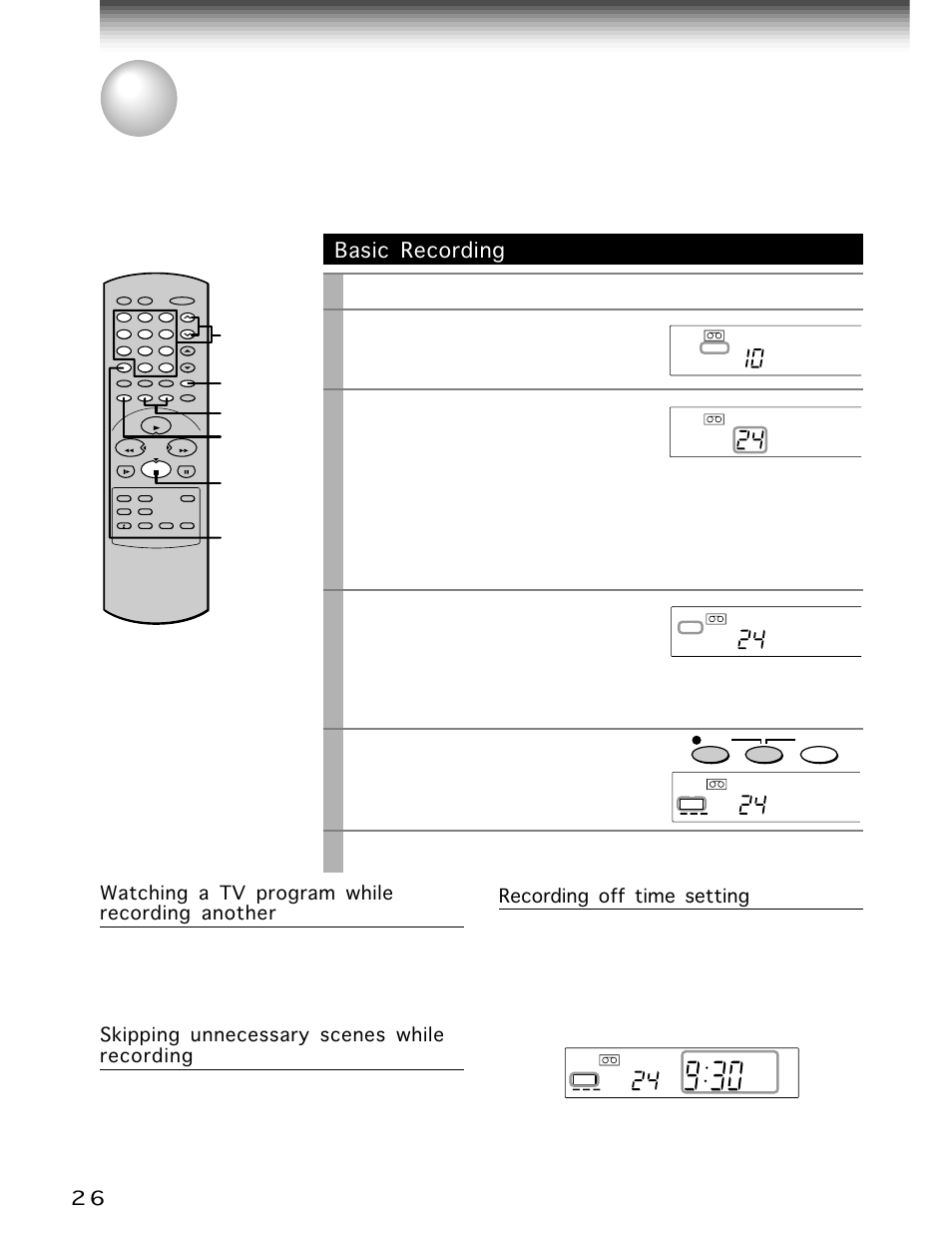 Basic Recording

10

24

24

24

Watching a TV program while recording another

Recording off time setting

Skipping unnecessary scenes while recording

24 9:30

26